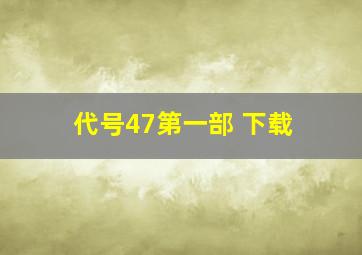 代号47第一部 下载